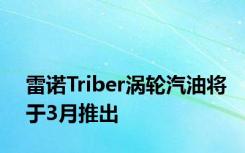 雷诺Triber涡轮汽油将于3月推出